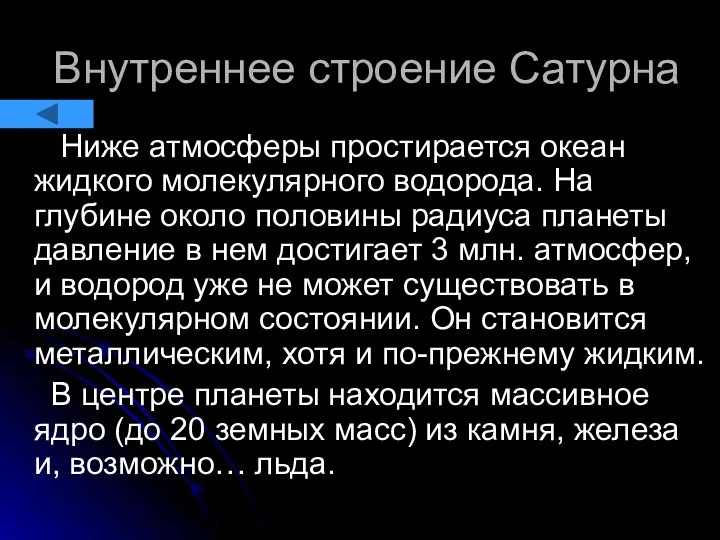 Внутреннее строение Сатурна

Ниже атмосферы простирается океан жидкого молекулярного водорода. На глубине около половины радиуса планеты давление в нем достигает 3 млн. атмосфер, и водород уже не может существовать в молекулярном состоянии. Он становится металлическим, хотя и по-прежнему жидким.

В центре планеты находится массивное ядро (до 20 земных масс) из камня, железа и, возможно… льда.